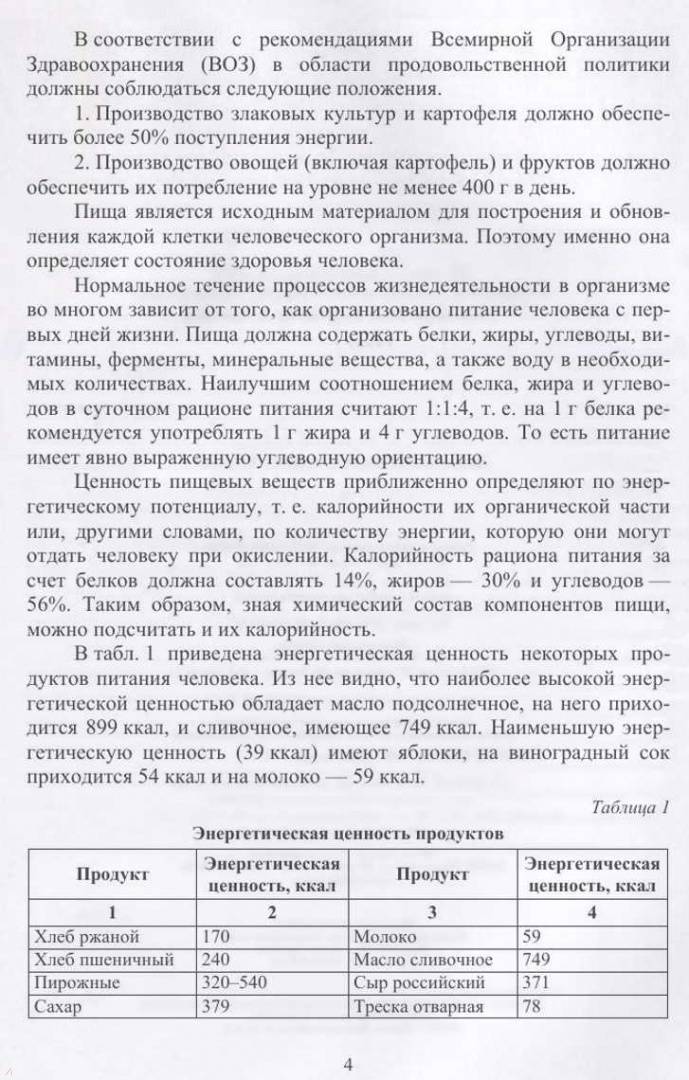 В соответствии с рекомендациями Всемирной Организации Здравоохранения (ВОЗ) в области продовольственной политики должны соблюдаться следующие положения.

1. Производство злаковых культур и картофеля должно обеспечить более 50% поступления энергии.

2. Производство овощей (включая картофель) и фруктов должно обеспечить их потребление на уровне не менее 400 г в день.

Пища является исходным материалом для построения и обновления каждой клетки человеческого организма. Поэтому именно она определяет состояние здоровья человека.

Нормальное течение процессов жизнедеятельности в организме во многом зависит от того, как организовано питание человека с первых дней жизни. Пища должна содержать белки, жиры, углеводы, витамины, ферменты, минеральные вещества, а также воду в необходимых количествах. Наилучшим соотношением белка, жира и углеводов в суточном рационе питания считают 1:1:4, т. е. на 1 г белка рекомендуется употреблять 1 г жира и 4 г углеводов. То есть питание имеет явно выраженную углеводную ориентацию.

Ценность пищевых веществ приближенно определяют по энергетическому потенциалу, т. е. калорийности их органической части или, другими словами, по количеству энергии, которую они могут отдать человеку при окислении. Калорийность рациона питания за счет белков должна составлять 14%, жиров — 30% и углеводов — 56%. Таким образом, зная химический состав компонентов пищи, можно подсчитать и их калорийность.

В табл. 1 приведена энергетическая ценность некоторых продуктов питания человека. Из нее видно, что наиболее высокой энергетической ценностью обладает масло подсолнечное, на него приходится 899 ккал, и сливочное, имеющее 749 ккал. Наименьшую энергетическую ценность (39 ккал) имеют яблоки, на виноградный сок приходится 54 ккал и на молоко — 59 ккал.

Таблица 1

Энергетическая ценность продуктов

| Продукт | Энергетическая ценность, ккал | Продукт | Энергетическая ценность, ккал |
|---|---|---|---|
| 1 | 2 | 3 | 4 |
| Хлеб ржаной | 170 | Молоко | 59 |
| Хлеб пшеничный | 240 | Масло сливочное | 749 |
| Пирожные | 320–540 | Сыр российский | 371 |
| Сахар | 379 | Треска отварная | 78 |

4